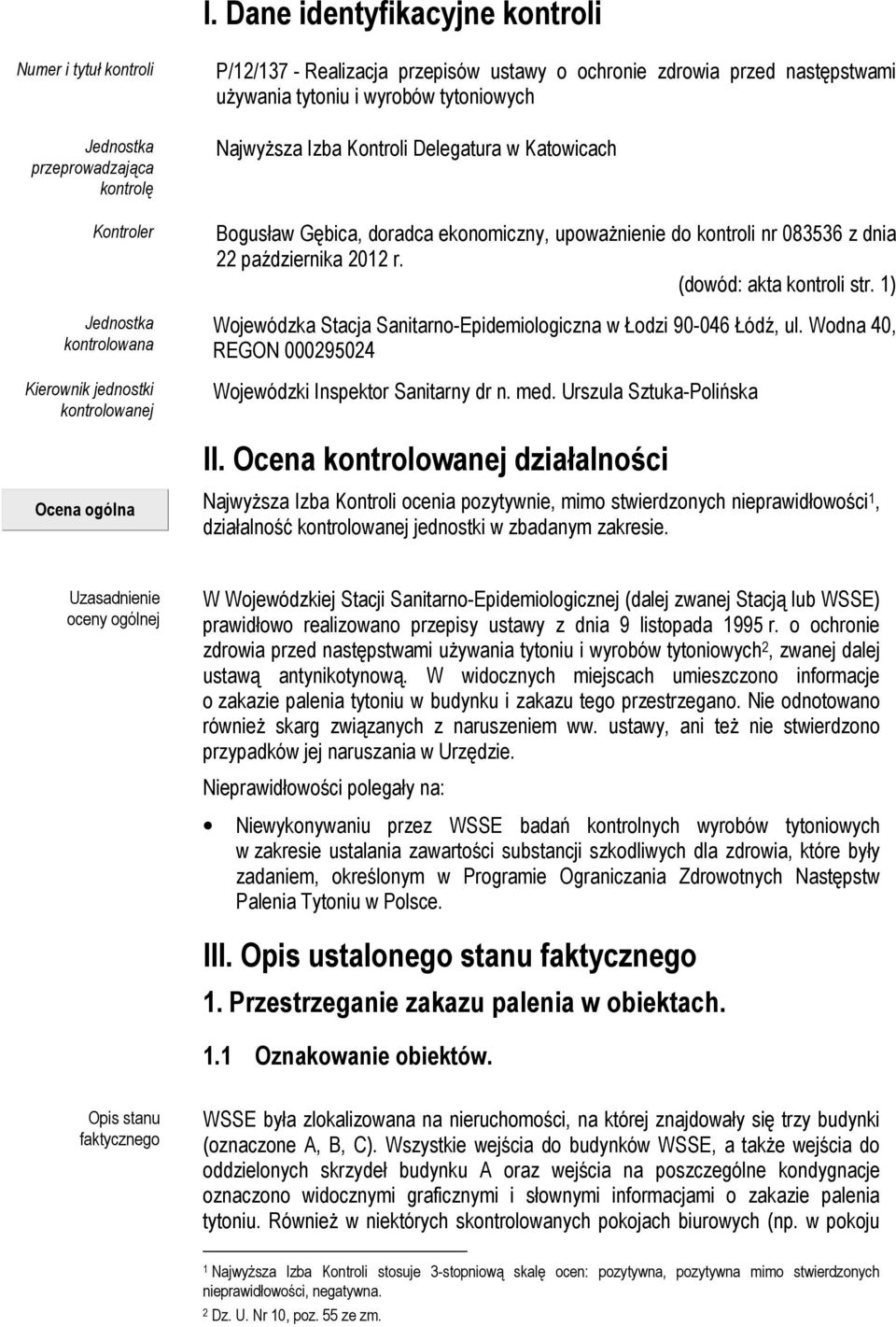 I. Dane identyfikacyjne kontroli

Numer i tytuł kontroli

P/12/137 - Realizacja przepisów ustawy o ochronie zdrowia przed następstwami używania tytoniu i wyrobów tytoniowych

Jednostka przeprowadzająca kontrolę

Najwyższa Izba Kontroli Delegatura w Katowicach

Kontroler

Bogusław Gębica, doradca ekonomiczny, upoważnienie do kontroli nr 083536 z dnia 22 października 2012 r.

(dowód: akta kontroli str. 1)

Jednostka kontrolowana

Wojewódzka Stacja Sanitarno-Epidemiologiczna w Łodzi 90-046 Łódź, ul. Wodna 40, REGON 000295024

Kierownik jednostki kontrolowanej

Wojewódzki Inspektor Sanitarny dr n. med. Urszula Sztuka-Polińska

II. Ocena kontrolowanej działalności

Ocena ogólna

Najwyższa Izba Kontroli ocenia pozytywnie, mimo stwierdzonych nieprawidłowości$^1$, działalność kontrolowanej jednostki w zbadanym zakresie.

Uzasadnienie oceny ogólnej

W Wojewódzkiej Stacji Sanitarno-Epidemiologicznej (dalej zwanej Stacją lub WSSE) prawidłowo realizowano przepisy ustawy z dnia 9 listopada 1995 r. o ochronie zdrowia przed następstwami używania tytoniu i wyrobów tytoniowych$^2$, zwanej dalej ustawą antynikotynową. W widocznych miejscach umieszczono informacje o zakazie palenia tytoniu w budynku i zakazu tego przestrzegano. Nie odnotowano również skarg związanych z naruszeniem ww. ustawy, ani też nie stwierdzono przypadków jej naruszania w Urzędzie.

Nieprawidłowości polegały na:

• Niewykonywaniu przez WSSE badań kontrolnych wyrobów tytoniowych w zakresie ustalania zawartości substancji szkodliwych dla zdrowia, które były zadaniem, określonym w Programie Ograniczania Zdrowotnych Następstw Palenia Tytoniu w Polsce.

III. Opis ustalonego stanu faktycznego

1. Przestrzeganie zakazu palenia w obiektach.

1.1 Oznakowanie obiektów.

Opis stanu faktycznego

WSSE była zlokalizowana na nieruchomości, na której znajdowały się trzy budynki (oznaczone A, B, C). Wszystkie wejścia do budynków WSSE, a także wejścia do oddzielonych skrzydeł budynku A oraz wejścia na poszczególne kondygnacje oznaczono widocznymi graficznymi i słownymi informacjami o zakazie palenia tytoniu. Również w niektórych skontrolowanych pokojach biurowych (np. w pokoju

$^1$ Najwyższa Izba Kontroli stosuje 3-stopniową skalę ocen: pozytywna, pozytywna mimo stwierdzonych nieprawidłowości, negatywna.

$^2$ Dz. U. Nr 10, poz. 55 ze zm.